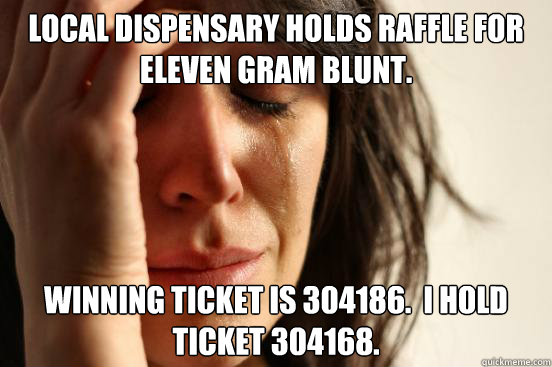 LOCAL DISPENSARY HOLDS RAFFLE FOR ELEVEN GRAM BLUNT.

WINNING TICKET IS 304186. I HOLD TICKET 304168.

quickmeme.com